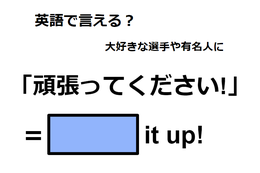 英語で言える？

大好きな選手や有名人に

「頑張ってください!」

= it up!